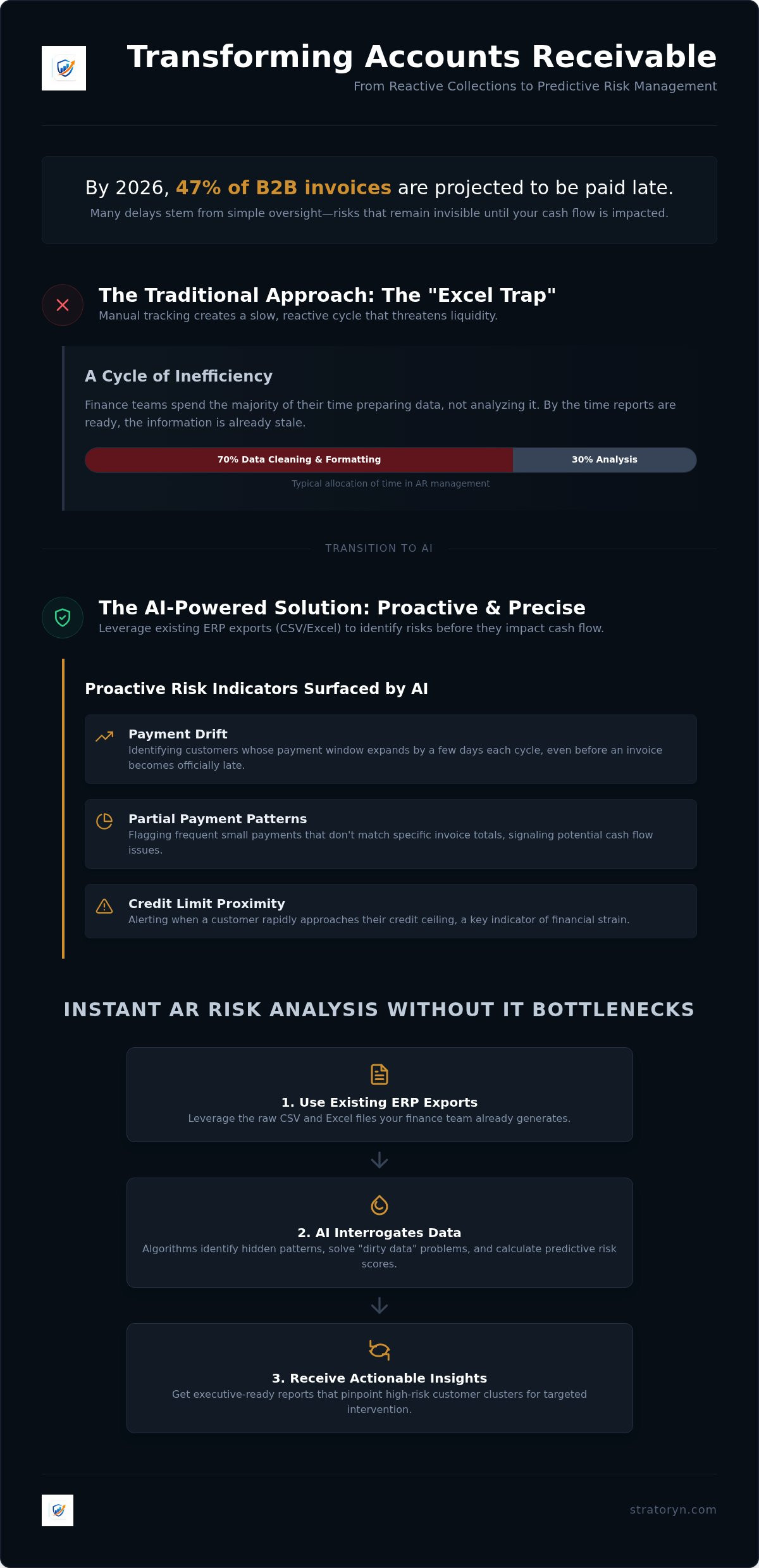 Transforming Accounts Receivable
From Reactive Collections to Predictive Risk Management

By 2026, 47% of B2B invoices are projected to be paid late.
Many delays stem from simple oversight—risks that remain invisible until your cash flow is impacted.

The Traditional Approach: The "Excel Trap"
Manual tracking creates a slow, reactive cycle that threatens liquidity.

A Cycle of Inefficiency
Finance teams spend the majority of their time preparing data, not analyzing it. By the time reports are ready, the information is already stale.

70% Data Cleaning & Formatting
30% Analysis
Typical allocation of time in AR management

TRANSITION TO AI

The AI-Powered Solution: Proactive & Precise
Leverage existing ERP exports (CSV/Excel) to identify risks before they impact cash flow.

Proactive Risk Indicators Surfaced by AI

Payment Drift
Identifying customers whose payment window expands by a few days each cycle, even before an invoice becomes officially late.

Partial Payment Patterns
Flagging frequent small payments that don't match specific invoice totals, signaling potential cash flow issues.

Credit Limit Proximity
Alerting when a customer rapidly approaches their credit ceiling, a key indicator of financial strain.

INSTANT AR RISK ANALYSIS WITHOUT IT BOTTLENECKS

1. Use Existing ERP Exports
Leverage the raw CSV and Excel files your finance team already generates.

2. AI Interrogates Data
Algorithms identify hidden patterns, solve "dirty data" problems, and calculate predictive risk scores.

3. Receive Actionable Insights
Get executive-ready reports that pinpoint high-risk customer clusters for targeted intervention.

stratoryn.com